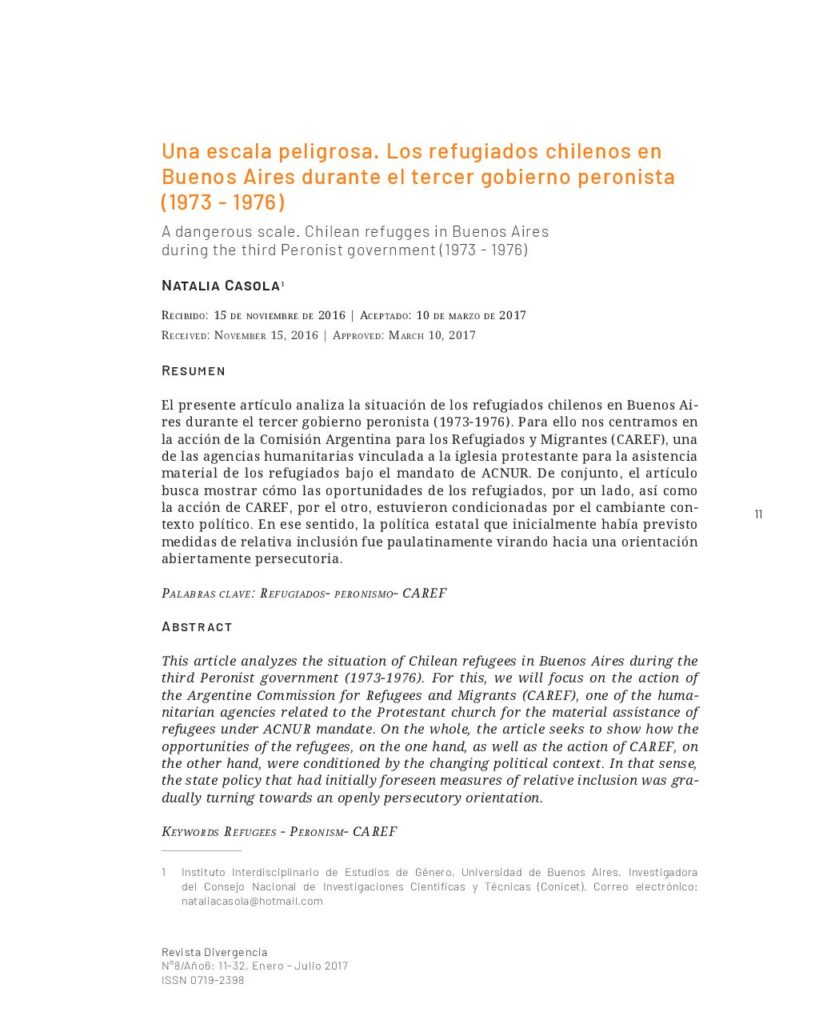 Una escala peligrosa. Los refugiados chilenos en Buenos Aires durante el tercer gobierno peronista (1973 - 1976)

A dangerous scale. Chilean refugges in Buenos Aires during the third Peronist government (1973 - 1976)

Natalia Casola¹

Recibido: 15 de noviembre de 2016 | Aceptado: 10 de marzo de 2017
Received: November 15, 2016 | Approved: March 10, 2017

Resumen

El presente artículo analiza la situación de los refugiados chilenos en Buenos Aires durante el tercer gobierno peronista (1973-1976). Para ello nos centramos en la acción de la Comisión Argentina para los Refugiados y Migrantes (CAREF), una de las agencias humanitarias vinculada a la iglesia protestante para la asistencia material de los refugiados bajo el mandato de ACNUR. De conjunto, el artículo busca mostrar cómo las oportunidades de los refugiados, por un lado, así como la acción de CAREF, por el otro, estuvieron condicionadas por el cambiante contexto político. En ese sentido, la política estatal que inicialmente había previsto medidas de relativa inclusión fue paulatinamente virando hacia una orientación abiertamente persecutoria.

11

Palabras clave: Refugiados- peronismo- CAREF

Abstract

This article analyzes the situation of Chilean refugees in Buenos Aires during the third Peronist government (1973-1976). For this, we will focus on the action of the Argentine Commission for Refugees and Migrants (CAREF), one of the humanitarian agencies related to the Protestant church for the material assistance of refugees under ACNUR mandate. On the whole, the article seeks to show how the opportunities of the refugees, on the one hand, as well as the action of CAREF, on the other hand, were conditioned by the changing political context. In that sense, the state policy that had initially foreseen measures of relative inclusion was gradually turning towards an openly persecutory orientation.

Keywords Refugees - Peronism- CAREF

1 Instituto Interdisciplinario de Estudios de Género, Universidad de Buenos Aires. Investigadora del Consejo Nacional de Investigaciones Científicas y Técnicas (Conicet). Correo electrónico: nataliacasola@hotmail.com

Revista Divergencia
N°8/Año6: 11-32, Enero - Julio 2017
ISSN 0719-2398